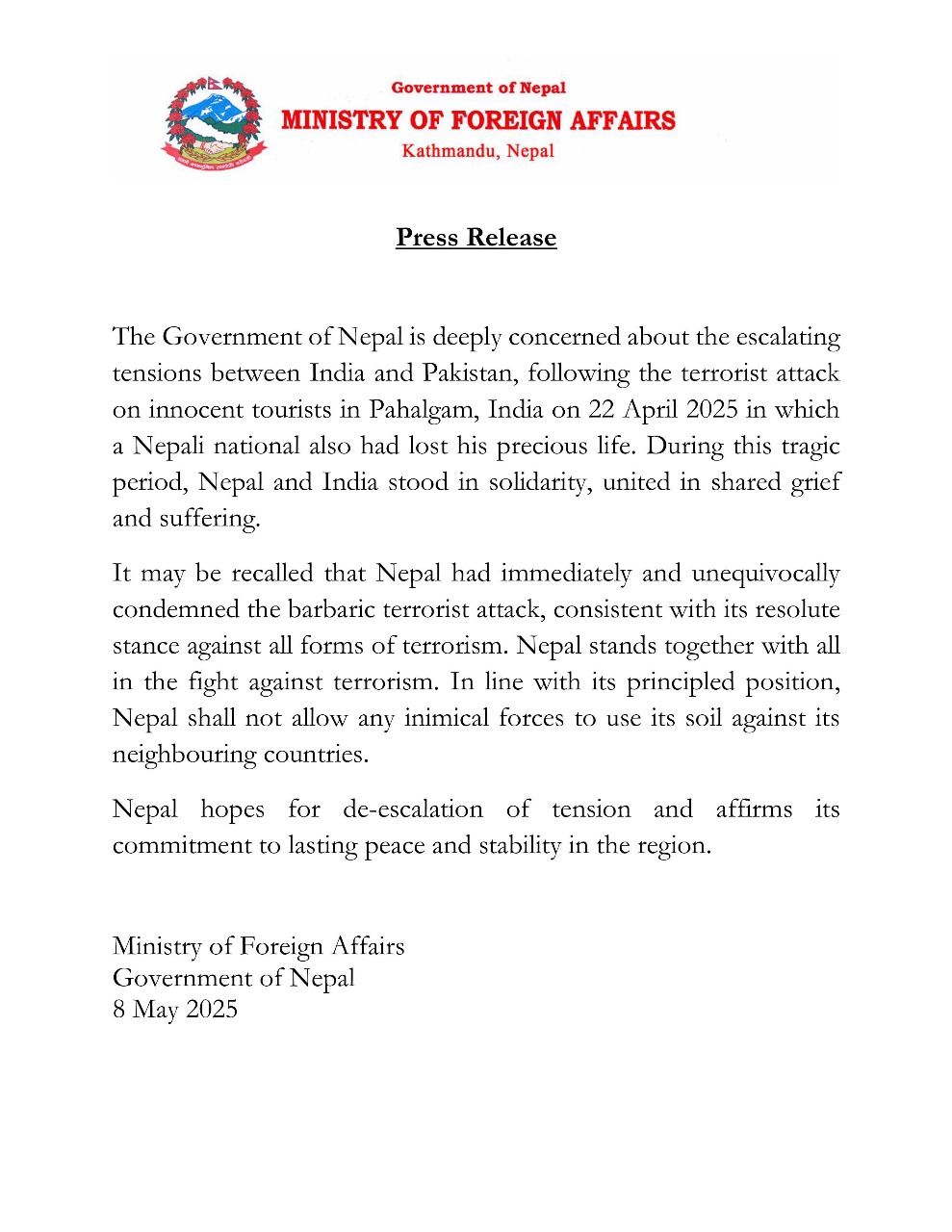 Government of Nepal
MINISTRY OF FOREIGN AFFAIRS
Kathmandu, Nepal

Press Release

The Government of Nepal is deeply concerned about the escalating tensions between India and Pakistan, following the terrorist attack on innocent tourists in Pahalgam, India on 22 April 2025 in which a Nepali national also had lost his precious life. During this tragic period, Nepal and India stood in solidarity, united in shared grief and suffering.

It may be recalled that Nepal had immediately and unequivocally condemned the barbaric terrorist attack, consistent with its resolute stance against all forms of terrorism. Nepal stands together with all in the fight against terrorism. In line with its principled position, Nepal shall not allow any inimical forces to use its soil against its neighbouring countries.

Nepal hopes for de-escalation of tension and affirms its commitment to lasting peace and stability in the region.

Ministry of Foreign Affairs
Government of Nepal
8 May 2025